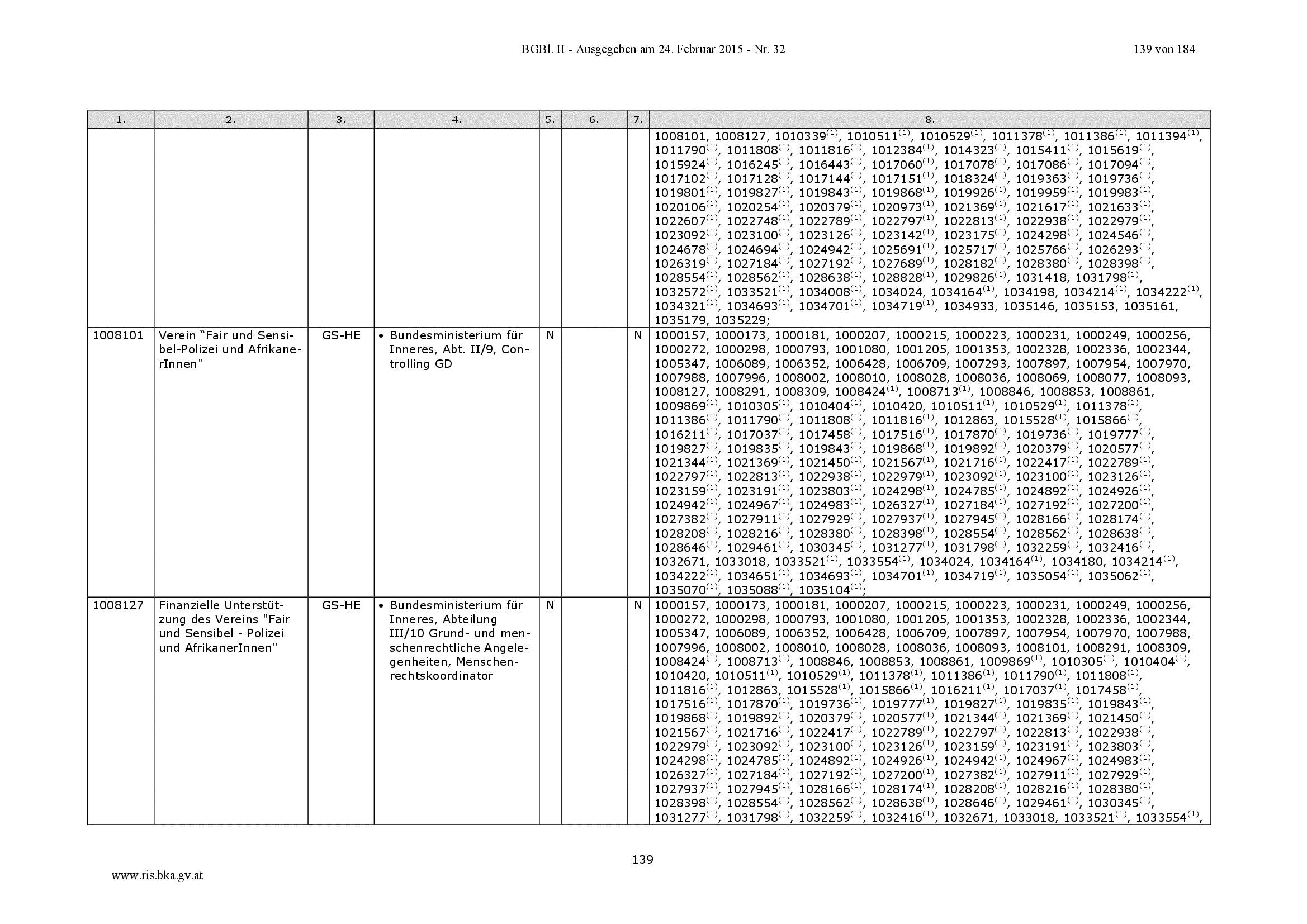 BGBl. II - Ausgegeben am 24. Februar 2015 - Nr. 32

139 von 184

| 1. | 2. | 3. | 4. | 5. | 6. | 7. | 8. |
|---|---|---|---|---|---|---|---|
| | | | | | | | 1008101, 1008127, 1010339$^{(1)}$, 1010511$^{(1)}$, 1010529$^{(1)}$, 1011378$^{(1)}$, 1011386$^{(1)}$, 1011394$^{(1)}$, 1011790$^{(1)}$, 1011808$^{(1)}$, 1011816$^{(1)}$, 1012384$^{(1)}$, 1014323$^{(1)}$, 1015411$^{(1)}$, 1015619$^{(1)}$, 1015924$^{(1)}$, 1016245$^{(1)}$, 1016443$^{(1)}$, 1017060$^{(1)}$, 1017078$^{(1)}$, 1017086$^{(1)}$, 1017094$^{(1)}$, 1017102$^{(1)}$, 1017128$^{(1)}$, 1017144$^{(1)}$, 1017151$^{(1)}$, 1018324$^{(1)}$, 1019363$^{(1)}$, 1019736$^{(1)}$, 1019801$^{(1)}$, 1019827$^{(1)}$, 1019843$^{(1)}$, 1019868$^{(1)}$, 1019926$^{(1)}$, 1019959$^{(1)}$, 1019983$^{(1)}$, 1020106$^{(1)}$, 1020254$^{(1)}$, 1020379$^{(1)}$, 1020973$^{(1)}$, 1021369$^{(1)}$, 1021617$^{(1)}$, 1021633$^{(1)}$, 1022607$^{(1)}$, 1022748$^{(1)}$, 1022789$^{(1)}$, 1022797$^{(1)}$, 1022813$^{(1)}$, 1022938$^{(1)}$, 1022979$^{(1)}$, 1023092$^{(1)}$, 1023100$^{(1)}$, 1023126$^{(1)}$, 1023142$^{(1)}$, 1023175$^{(1)}$, 1024298$^{(1)}$, 1024546$^{(1)}$, 1024678$^{(1)}$, 1024694$^{(1)}$, 1024942$^{(1)}$, 1025691$^{(1)}$, 1025717$^{(1)}$, 1025766$^{(1)}$, 1026293$^{(1)}$, 1026319$^{(1)}$, 1027184$^{(1)}$, 1027192$^{(1)}$, 1027689$^{(1)}$, 1028182$^{(1)}$, 1028380$^{(1)}$, 1028398$^{(1)}$, 1028554$^{(1)}$, 1028562$^{(1)}$, 1028638$^{(1)}$, 1028828$^{(1)}$, 1029826$^{(1)}$, 1031418, 1031798$^{(1)}$, 1032572$^{(1)}$, 1033521$^{(1)}$, 1034008$^{(1)}$, 1034024, 1034164$^{(1)}$, 1034198, 1034214$^{(1)}$, 1034222$^{(1)}$, 1034321$^{(1)}$, 1034693$^{(1)}$, 1034701$^{(1)}$, 1034719$^{(1)}$, 1034933, 1035146, 1035153, 1035161, 1035179, 1035229; |
| 1008101 | Verein "Fair und Sensibel-Polizei und AfrikanerInnen" | GS-HE | • Bundesministerium für Inneres, Abt. II/9, Controlling GD | N | | N | 1000157, 1000173, 1000181, 1000207, 1000215, 1000223, 1000231, 1000249, 1000256, 1000272, 1000298, 1000793, 1001080, 1001205, 1001353, 1002328, 1002336, 1002344, 1005347, 1006089, 1006352, 1006428, 1006709, 1007293, 1007897, 1007954, 1007970, 1007988, 1007996, 1008002, 1008010, 1008028, 1008036, 1008069, 1008077, 1008093, 1008127, 1008291, 1008309, 1008424$^{(1)}$, 1008713$^{(1)}$, 1008846, 1008853, 1008861, 1009869$^{(1)}$, 1010305$^{(1)}$, 1010404$^{(1)}$, 1010420, 1010511$^{(1)}$, 1010529$^{(1)}$, 1011378$^{(1)}$, 1011386$^{(1)}$, 1011790$^{(1)}$, 1011808$^{(1)}$, 1011816$^{(1)}$, 1012863, 1015528$^{(1)}$, 1015866$^{(1)}$, 1016211$^{(1)}$, 1017037$^{(1)}$, 1017458$^{(1)}$, 1017516$^{(1)}$, 1017870$^{(1)}$, 1019736$^{(1)}$, 1019777$^{(1)}$, 1019827$^{(1)}$, 1019835$^{(1)}$, 1019843$^{(1)}$, 1019868$^{(1)}$, 1019892$^{(1)}$, 1020379$^{(1)}$, 1020577$^{(1)}$, 1021344$^{(1)}$, 1021369$^{(1)}$, 1021450$^{(1)}$, 1021567$^{(1)}$, 1021716$^{(1)}$, 1022417$^{(1)}$, 1022789$^{(1)}$, 1022797$^{(1)}$, 1022813$^{(1)}$, 1022938$^{(1)}$, 1022979$^{(1)}$, 1023092$^{(1)}$, 1023100$^{(1)}$, 1023126$^{(1)}$, 1023159$^{(1)}$, 1023191$^{(1)}$, 1023803$^{(1)}$, 1024298$^{(1)}$, 1024785$^{(1)}$, 1024892$^{(1)}$, 1024926$^{(1)}$, 1024942$^{(1)}$, 1024967$^{(1)}$, 1024983$^{(1)}$, 1026327$^{(1)}$, 1027184$^{(1)}$, 1027192$^{(1)}$, 1027200$^{(1)}$, 1027382$^{(1)}$, 1027911$^{(1)}$, 1027929$^{(1)}$, 1027937$^{(1)}$, 1027945$^{(1)}$, 1028166$^{(1)}$, 1028174$^{(1)}$, 1028208$^{(1)}$, 1028216$^{(1)}$, 1028380$^{(1)}$, 1028398$^{(1)}$, 1028554$^{(1)}$, 1028562$^{(1)}$, 1028638$^{(1)}$, 1028646$^{(1)}$, 1029461$^{(1)}$, 1030345$^{(1)}$, 1031277$^{(1)}$, 1031798$^{(1)}$, 1032259$^{(1)}$, 1032416$^{(1)}$, 1032671, 1033018, 1033521$^{(1)}$, 1033554$^{(1)}$, 1034024, 1034164$^{(1)}$, 1034180, 1034214$^{(1)}$, 1034222$^{(1)}$, 1034651$^{(1)}$, 1034693$^{(1)}$, 1034701$^{(1)}$, 1034719$^{(1)}$, 1035054$^{(1)}$, 1035062$^{(1)}$, 1035070$^{(1)}$, 1035088$^{(1)}$, 1035104$^{(1)}$; |
| 1008127 | Finanzielle Unterstützung des Vereins "Fair und Sensibel - Polizei und AfrikanerInnen" | GS-HE | • Bundesministerium für Inneres, Abteilung III/10 Grund- und menschenrechtliche Angelegenheiten, Menschenrechtskoordinator | N | | N | 1000157, 1000173, 1000181, 1000207, 1000215, 1000223, 1000231, 1000249, 1000256, 1000272, 1000298, 1000793, 1001080, 1001205, 1001353, 1002328, 1002336, 1002344, 1005347, 1006089, 1006352, 1006428, 1006709, 1007897, 1007954, 1007970, 1007988, 1007996, 1008002, 1008010, 1008028, 1008036, 1008093, 1008101, 1008291, 1008309, 1008424$^{(1)}$, 1008713$^{(1)}$, 1008846, 1008853, 1008861, 1009869$^{(1)}$, 1010305$^{(1)}$, 1010404$^{(1)}$, 1010420, 1010511$^{(1)}$, 1010529$^{(1)}$, 1011378$^{(1)}$, 1011386$^{(1)}$, 1011790$^{(1)}$, 1011808$^{(1)}$, 1011816$^{(1)}$, 1012863, 1015528$^{(1)}$, 1015866$^{(1)}$, 1016211$^{(1)}$, 1017037$^{(1)}$, 1017458$^{(1)}$, 1017516$^{(1)}$, 1017870$^{(1)}$, 1019736$^{(1)}$, 1019777$^{(1)}$, 1019827$^{(1)}$, 1019835$^{(1)}$, 1019843$^{(1)}$, 1019868$^{(1)}$, 1019892$^{(1)}$, 1020379$^{(1)}$, 1020577$^{(1)}$, 1021344$^{(1)}$, 1021369$^{(1)}$, 1021450$^{(1)}$, 1021567$^{(1)}$, 1021716$^{(1)}$, 1022417$^{(1)}$, 1022789$^{(1)}$, 1022797$^{(1)}$, 1022813$^{(1)}$, 1022938$^{(1)}$, 1022979$^{(1)}$, 1023092$^{(1)}$, 1023100$^{(1)}$, 1023126$^{(1)}$, 1023159$^{(1)}$, 1023191$^{(1)}$, 1023803$^{(1)}$, 1024298$^{(1)}$, 1024785$^{(1)}$, 1024892$^{(1)}$, 1024926$^{(1)}$, 1024942$^{(1)}$, 1024967$^{(1)}$, 1024983$^{(1)}$, 1026327$^{(1)}$, 1027184$^{(1)}$, 1027192$^{(1)}$, 1027200$^{(1)}$, 1027382$^{(1)}$, 1027911$^{(1)}$, 1027929$^{(1)}$, 1027937$^{(1)}$, 1027945$^{(1)}$, 1028166$^{(1)}$, 1028174$^{(1)}$, 1028208$^{(1)}$, 1028216$^{(1)}$, 1028380$^{(1)}$, 1028398$^{(1)}$, 1028554$^{(1)}$, 1028562$^{(1)}$, 1028638$^{(1)}$, 1028646$^{(1)}$, 1029461$^{(1)}$, 1030345$^{(1)}$, 1031277$^{(1)}$, 1031798$^{(1)}$, 1032259$^{(1)}$, 1032416$^{(1)}$, 1032671, 1033018, 1033521$^{(1)}$, 1033554$^{(1)}$, |

139

www.ris.bka.gv.at